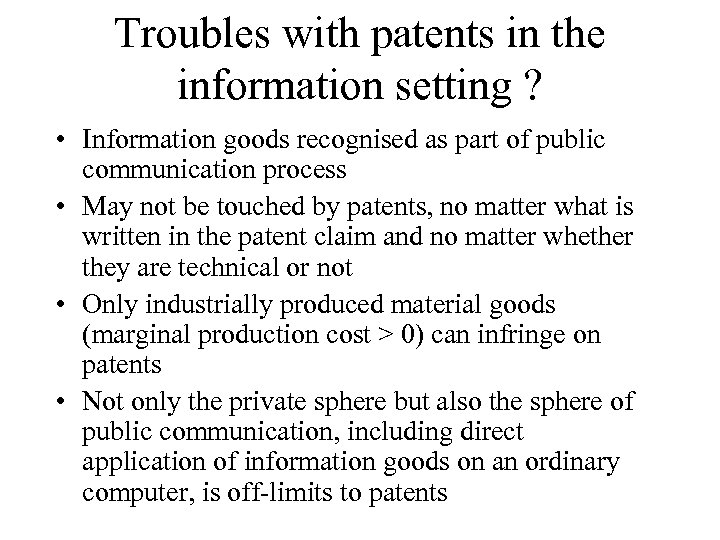 Troubles with patents in the information setting ?

• Information goods recognised as part of public communication process

• May not be touched by patents, no matter what is written in the patent claim and no matter whether they are technical or not

• Only industrially produced material goods (marginal production cost > 0) can infringe on patents

• Not only the private sphere but also the sphere of public communication, including direct application of information goods on an ordinary computer, is off-limits to patents